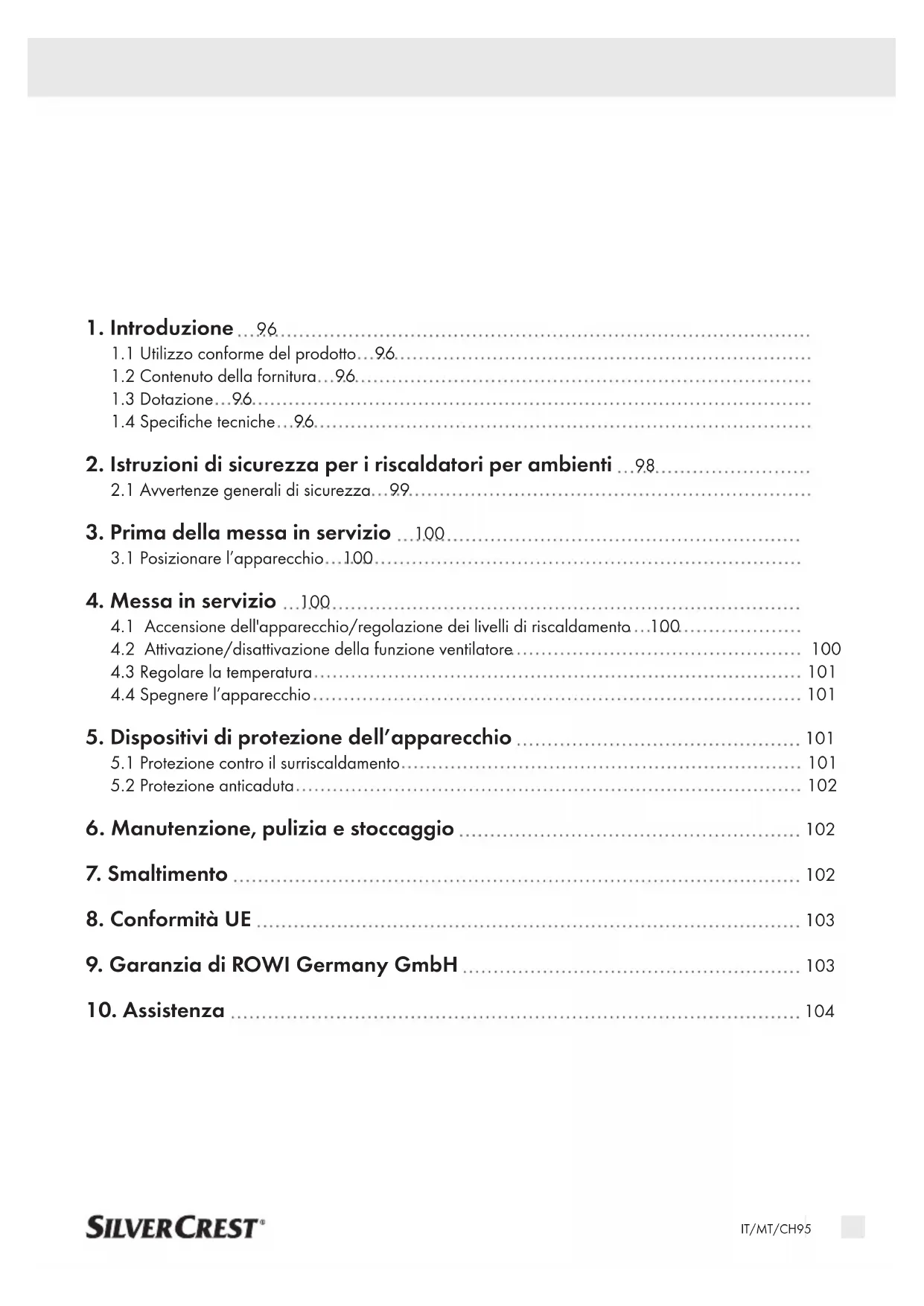 1. Introduzione 96
1.1 Utilizzo conforme del prodotto 96
1.2 Contenuto della fornitura 96
1.3 Dotazione 96
1.4 Specifiche tecniche 96

2. Istruzioni di sicurezza per i riscaldatori per ambienti 98
2.1 Avvertenze generali di sicurezza 99

3. Prima della messa in servizio 100
3.1 Posizionare l'apparecchio 100

4. Messa in servizio 100
4.1 Accensione dell'apparecchio/regolazione dei livelli di riscaldamento 100
4.2 Attivazione/disattivazione della funzione ventilatore 100
4.3 Regolare la temperatura 101
4.4 Spegnere l'apparecchio 101

5. Dispositivi di protezione dell'apparecchio 101
5.1 Protezione contro il surriscaldamento 101
5.2 Protezione anticaduta 102

6. Manutenzione, pulizia e stoccaggio 102

7. Smaltimento 102

8. Conformità UE 103

9. Garanzia di ROWI Germany GmbH 103

10. Assistenza 104

SILVERCREST®

IT/MT/CH95